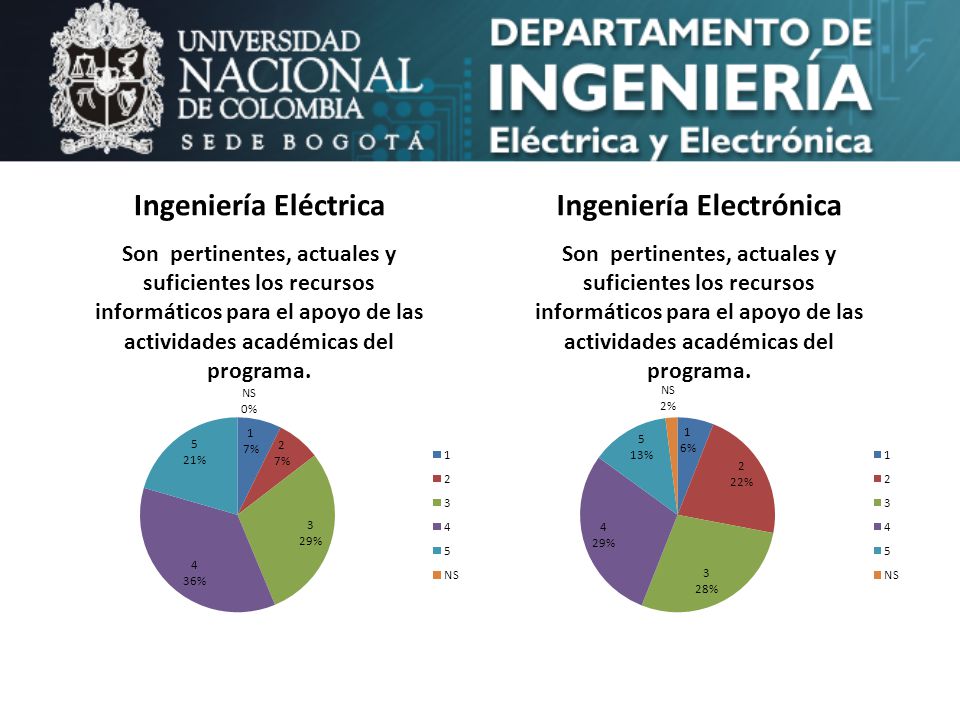 UNIVERSIDAD NACIONAL DE COLOMBIA
SEDE BOGOTÁ

DEPARTAMENTO DE INGENIERÍA Eléctrica y Electrónica

Ingeniería Eléctrica

Son pertinentes, actuales y suficientes los recursos informáticos para el apoyo de las actividades académicas del programa.

NS
0%

1
7%

2
7%

3
29%

4
36%

5
21%

1
2
3
4
5
NS

Ingeniería Electrónica

Son pertinentes, actuales y suficientes los recursos informáticos para el apoyo de las actividades académicas del programa.

NS
2%

1
6%

2
22%

3
28%

4
29%

5
13%

1
2
3
4
5
NS